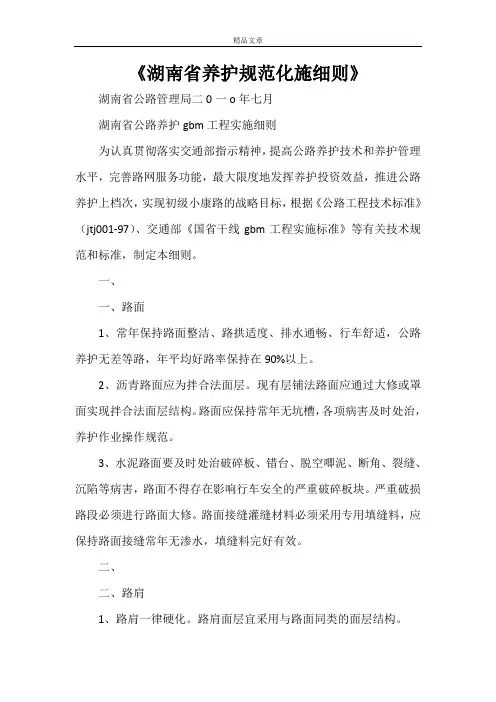 精品文章

《湖南省养护规范化施细则》

湖南省公路管理局二 0 一 o 年七月

湖南省公路养护 gbm 工程实施细则

为认真贯彻落实交通部指示精神，提高公路养护技术和养护管理水平，完善路网服务功能，最大限度地发挥养护投资效益，推进公路养护上档次，实现初级小康路的战略目标，根据《公路工程技术标准》（jtj001-97）、交通部《国省干线 gbm 工程实施标准》等有关技术规范和标准，制定本细则。

一、

一、路面

1、常年保持路面整洁、路拱适度、排水通畅、行车舒适，公路养护无差等路，年平均好路率保持在 90%以上。

2、沥青路面应为拌合法面层。现有层铺法路面应通过大修或罩面实现拌合法面层结构。路面应保持常年无坑槽，各项病害及时处治，养护作业操作规范。

3、水泥路面要及时处治破碎板、错台、脱空唧泥、断角、裂缝、沉陷等病害，路面不得存在影响行车安全的严重破碎板块。严重破损路段必须进行路面大修。路面接缝灌缝材料必须采用专用填缝料，应保持路面接缝常年无渗水，填缝料完好有效。

二、

二、路肩

1、路肩一律硬化。路肩面层宜采用与路面同类的面层结构。